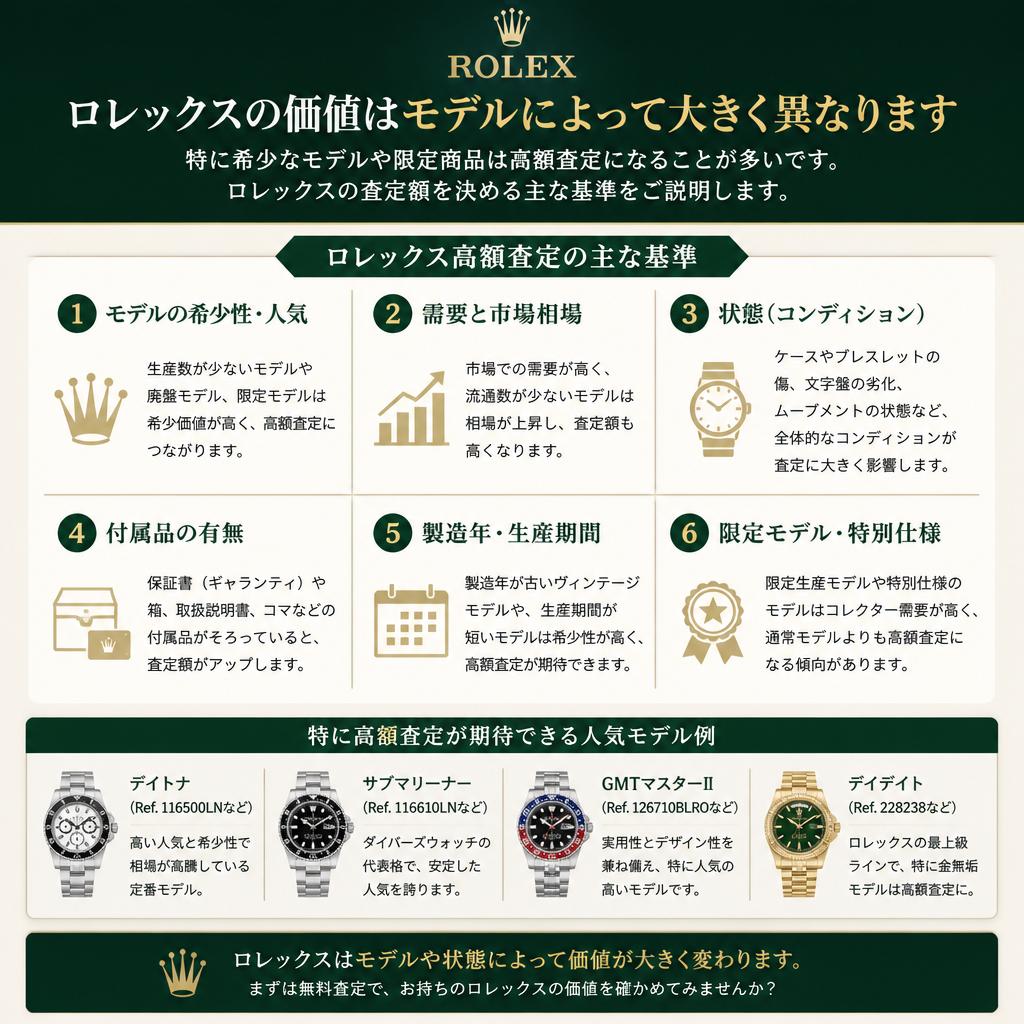 ROLEX

ロレックスの価値はモデルによって大きく異なります

特に希少なモデルや限定商品は高額査定になることが多いです。
ロレックスの査定額を決める主な基準をご説明します。

ロレックス高額査定の主な基準

1 モデルの希少性・人気

生産数が少ないモデルや廃盤モデル、限定モデルは希少価値が高く、高額査定につながります。

2 需要と市場相場

市場での需要が高く、流通数が少ないモデルは相場が上昇し、査定額も高くなります。

3 状態（コンディション）

ケースやブレスレットの傷、文字盤の劣化、ムーブメントの状態など、全体的なコンディションが査定に大きく影響します。

4 付属品の有無

保証書（ギャランティ）や箱、取扱説明書、コマなどの付属品がそろっていると、査定額がアップします。

5 製造年・生産期間

製造年が古いヴィンテージモデルや、生産期間が短いモデルは希少性が高く、高額査定が期待できます。

6 限定モデル・特別仕様

限定生産モデルや特別仕様のモデルはコレクター需要が高く、通常モデルよりも高額査定になる傾向があります。

特に高額査定が期待できる人気モデル例

デイトナ
(Ref. 116500LNなど)
高い人気と希少性で相場が高騰している定番モデル。

サブマリーナー
(Ref. 116610LNなど)
ダイバーズウォッチの代表格で、安定した人気を誇ります。

GMTマスターII
(Ref. 126710BLROなど)
実用性とデザイン性を兼ね備え、特に人気の高いモデルです。

デイデイト
(Ref. 228238など)
ロレックスの最上級ラインで、特に金無垢モデルは高額査定に。

ロレックスはモデルや状態によって価値が大きく変わります。
まずは無料査定で、お持ちのロレックスの価値を確かめてみませんか？